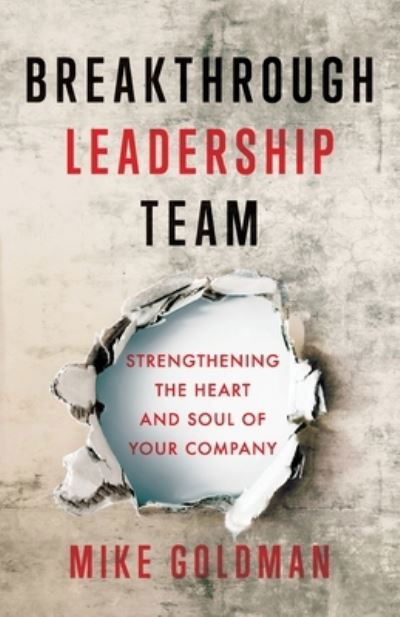 BREAKTHROUGH
LEADERSHIP
TEAM

STRENGTHENING THE HEART AND SOUL OF YOUR COMPANY

MIKE GOLDMAN